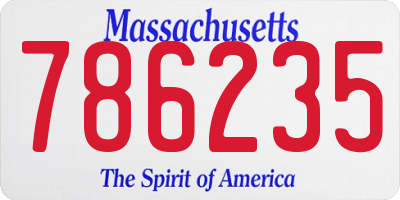 Massachusetts
786235
The Spirit of America